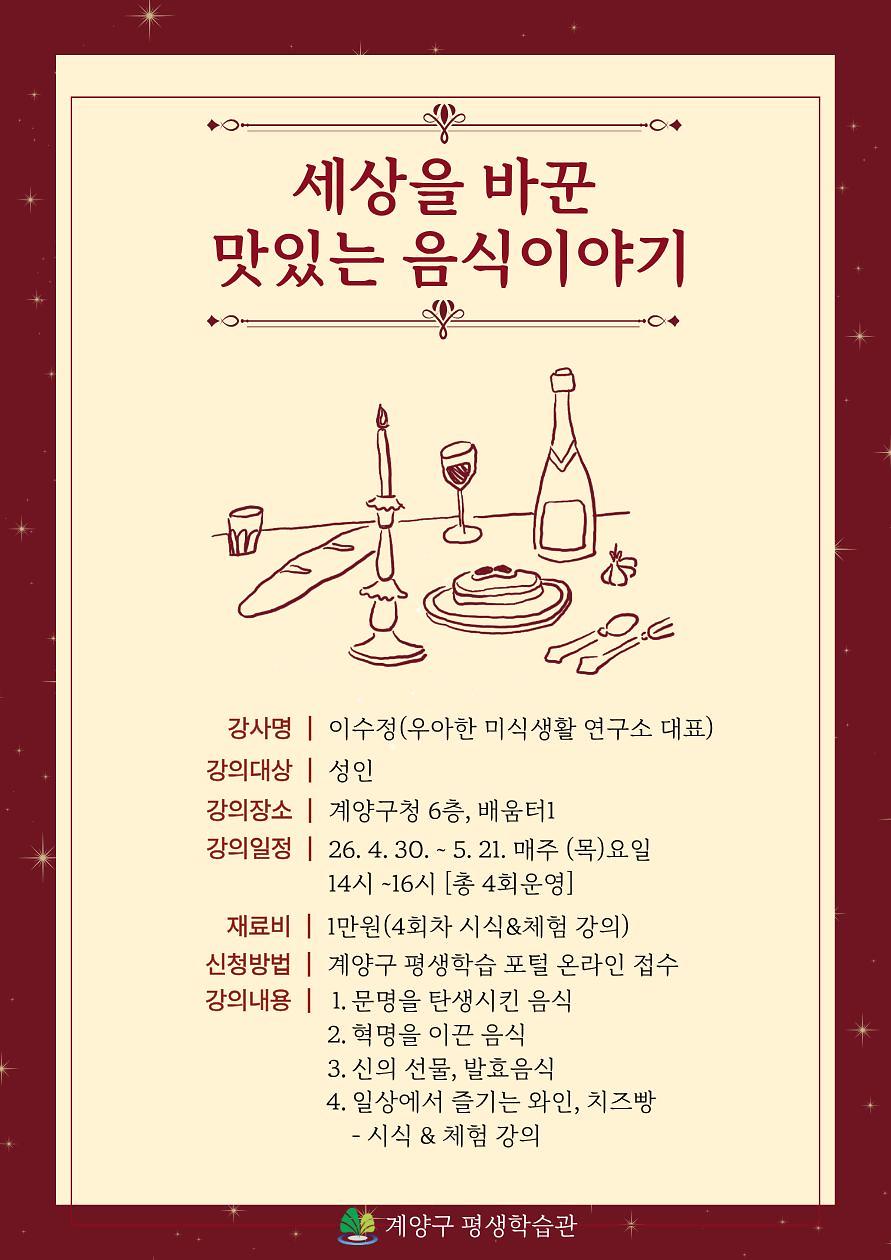 세상을 바꾼
맛있는 음식이야기

강사명 | 이수정(우아한 미식생활 연구소 대표)
강의대상 | 성인
강의장소 | 계양구청 6층, 배움터1
강의일정 | 26. 4. 30. ~ 5. 21. 매주 (목)요일
14시 ~16시 [총 4회운영]
재료비 | 1만원(4회차 시식&체험 강의)
신청방법 | 계양구 평생학습 포털 온라인 접수
강의내용 | 1. 문명을 탄생시킨 음식
2. 혁명을 이끈 음식
3. 신의 선물, 발효음식
4. 일상에서 즐기는 와인, 치즈빵
- 시식 & 체험 강의

계양구 평생학습관